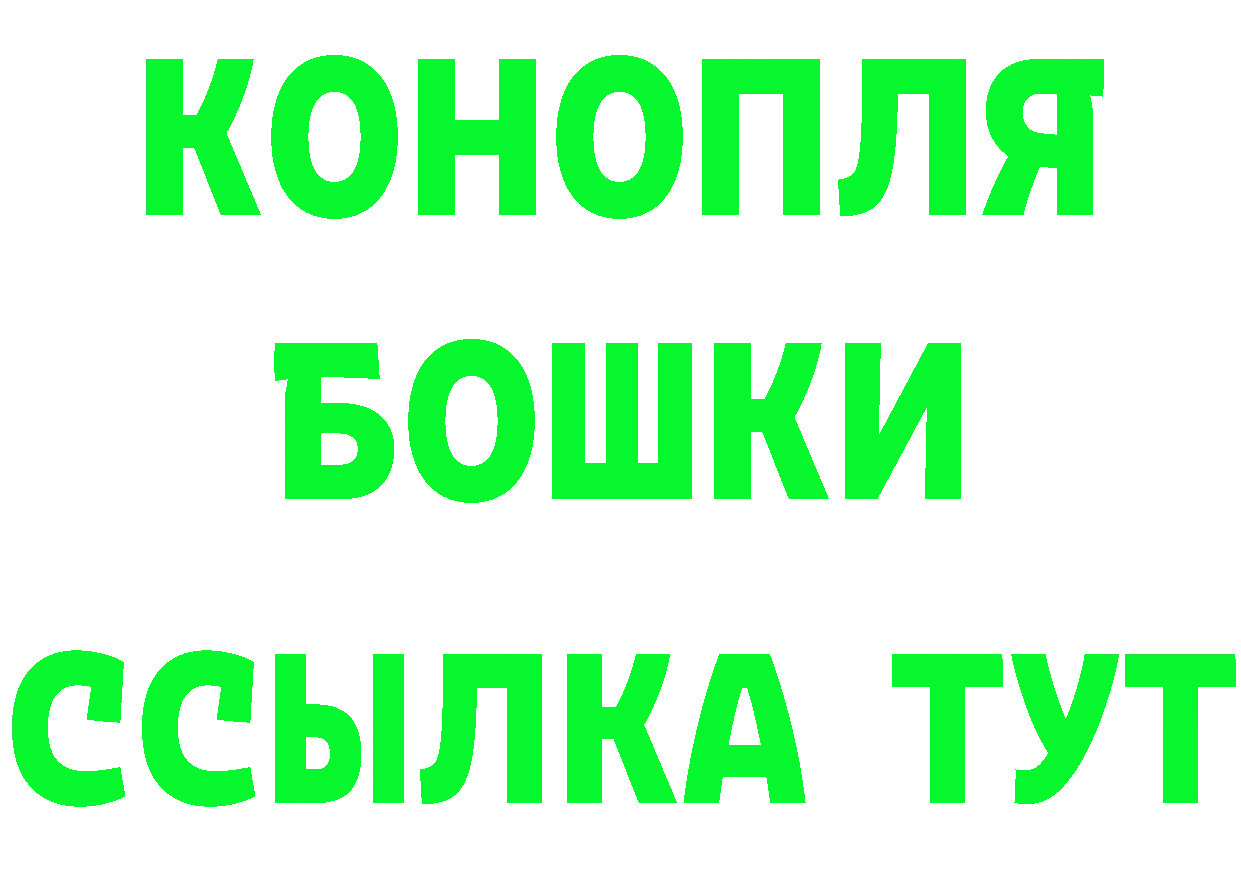 КОНОПЛЯ
БОШКИ
ССЫЛКА ТУТ